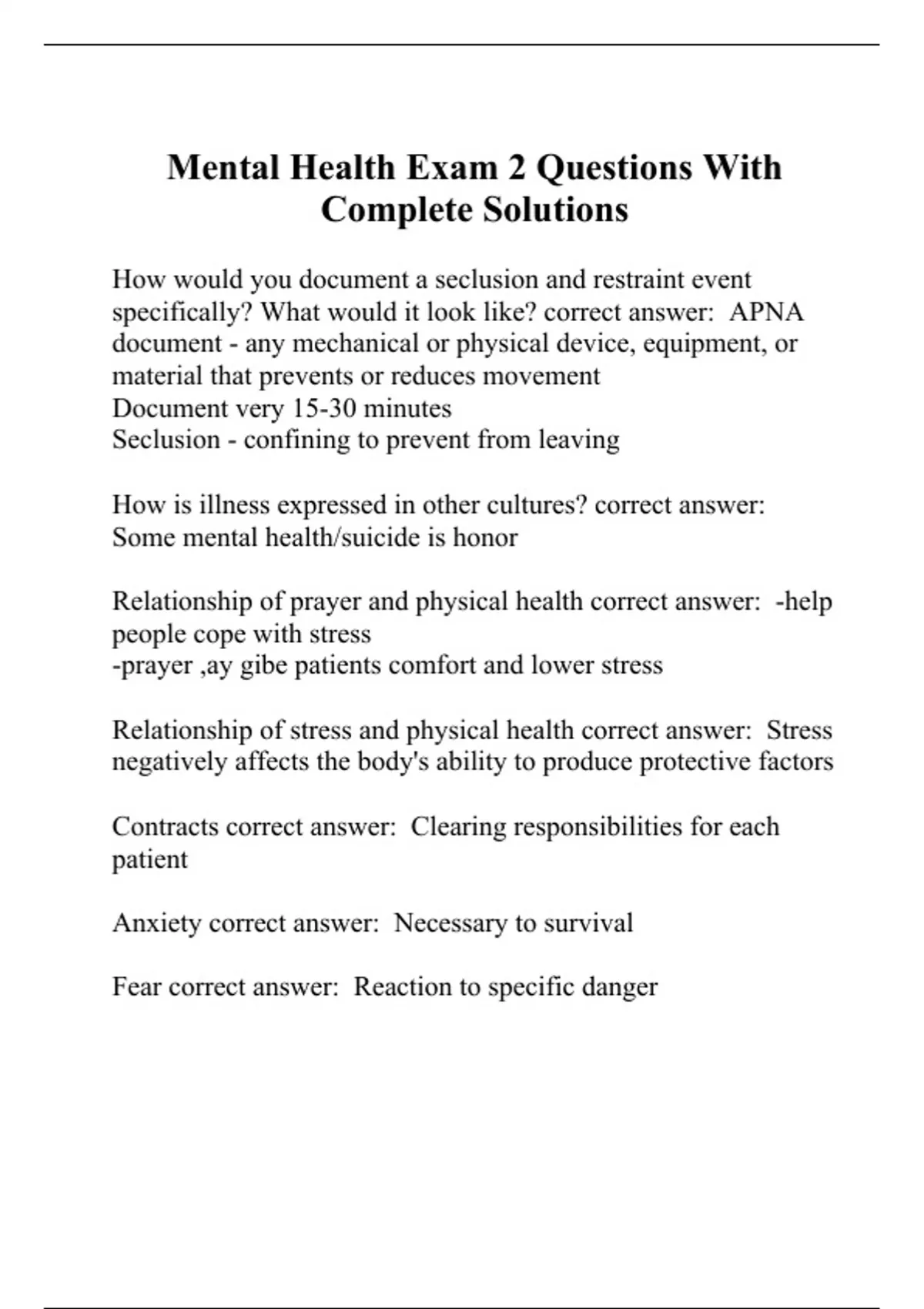 Mental Health Exam 2 Questions With Complete Solutions

How would you document a seclusion and restraint event specifically? What would it look like? correct answer: APNA document - any mechanical or physical device, equipment, or material that prevents or reduces movement
Document very 15-30 minutes
Seclusion - confining to prevent from leaving

How is illness expressed in other cultures? correct answer: Some mental health/suicide is honor

Relationship of prayer and physical health correct answer: -help people cope with stress
-prayer ,ay gibe patients comfort and lower stress

Relationship of stress and physical health correct answer: Stress negatively affects the body's ability to produce protective factors

Contracts correct answer: Clearing responsibilities for each patient

Anxiety correct answer: Necessary to survival

Fear correct answer: Reaction to specific danger